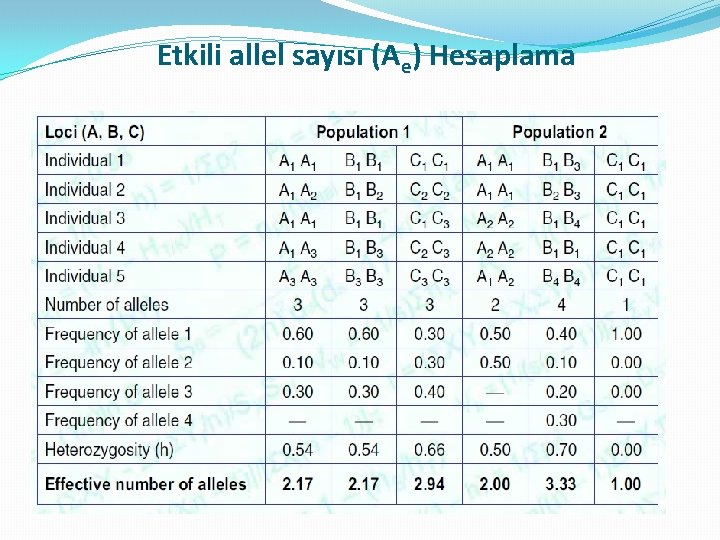 Etkili allel sayısı ($A_e$) Hesaplama

| Loci (A, B, C) | Population 1 | | | Population 2 | | |
|---|---|---|---|---|---|---|
| Individual 1 | $A_1 A_1$ | $B_1 B_1$ | $C_1 C_1$ | $A_1 A_1$ | $B_1 B_3$ | $C_1 C_1$ |
| Individual 2 | $A_1 A_2$ | $B_1 B_2$ | $C_2 C_2$ | $A_1 A_1$ | $B_2 B_3$ | $C_1 C_1$ |
| Individual 3 | $A_1 A_1$ | $B_1 B_1$ | $C_1 C_3$ | $A_2 A_2$ | $B_1 B_4$ | $C_1 C_1$ |
| Individual 4 | $A_1 A_3$ | $B_1 B_3$ | $C_2 C_3$ | $A_2 A_2$ | $B_1 B_1$ | $C_1 C_1$ |
| Individual 5 | $A_3 A_3$ | $B_3 B_3$ | $C_3 C_3$ | $A_1 A_2$ | $B_4 B_4$ | $C_1 C_1$ |
| Number of alleles | 3 | 3 | 3 | 2 | 4 | 1 |
| Frequency of allele 1 | 0.60 | 0.60 | 0.30 | 0.50 | 0.40 | 1.00 |
| Frequency of allele 2 | 0.10 | 0.10 | 0.30 | 0.50 | 0.10 | 0.00 |
| Frequency of allele 3 | 0.30 | 0.30 | 0.40 | — | 0.20 | 0.00 |
| Frequency of allele 4 | — | — | — | — | 0.30 | — |
| Heterozygosity (h) | 0.54 | 0.54 | 0.66 | 0.50 | 0.70 | 0.00 |
| Effective number of alleles | 2.17 | 2.17 | 2.94 | 2.00 | 3.33 | 1.00 |